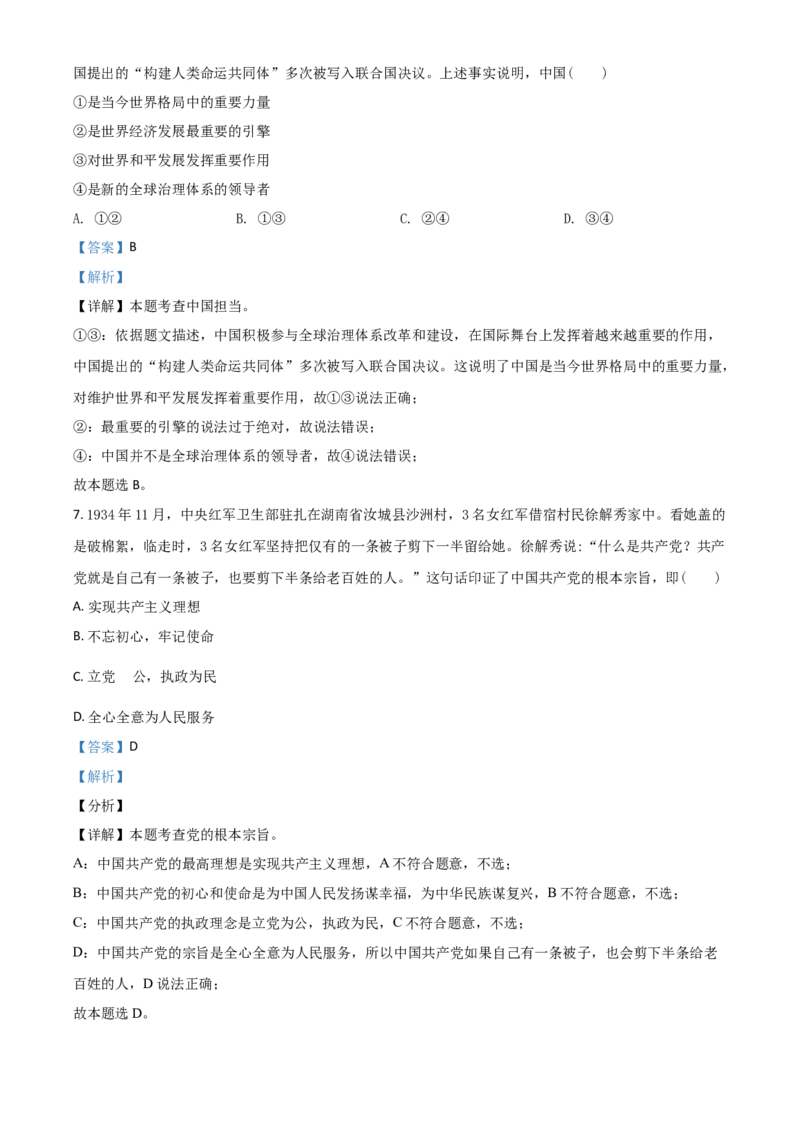 国提出的“构建人类命运共同体”多次被写入联合国决议。上述事实说明，中国（　　）

①是当今世界格局中的重要力量

②是世界经济发展最重要的引擎

③对世界和平发展发挥重要作用

④是新的全球治理体系的领导者

A. ①②　　B. ①③　　C. ②④　　D. ③④

【答案】B

【解析】

【详解】本题考查中国担当。

①③：依据题文描述，中国积极参与全球治理体系改革和建设，在国际舞台上发挥着越来越重要的作用，中国提出的“构建人类命运共同体”多次被写入联合国决议。这说明了中国是当今世界格局中的重要力量，对维护世界和平发展发挥着重要作用，故①③说法正确；

②：最重要的引擎的说法过于绝对，故说法错误；

④：中国并不是全球治理体系的领导者，故④说法错误；

故本题选 B。

7. 1934 年 11 月，中央红军卫生部驻扎在湖南省汝城县沙洲村，3 名女红军借宿村民徐解秀家中。看她盖的是破棉絮，临走时，3 名女红军坚持把仅有的一条被子剪下一半留给她。徐解秀说：“什么是共产党？共产党就是自己有一条被子，也要剪下半条给老百姓的人。”这句话印证了中国共产党的根本宗旨，即（　　）

A. 实现共产主义理想

B. 不忘初心，牢记使命

C. 立党　公，执政为民

D. 全心全意为人民服务

【答案】D

【解析】

【分析】

【详解】本题考查党的根本宗旨。

A：中国共产党的最高理想是实现共产主义理想，A 不符合题意，不选；

B：中国共产党的初心和使命是为中国人民发扬谋幸福，为中华民族谋复兴，B 不符合题意，不选；

C：中国共产党的执政理念是立党为公，执政为民，C 不符合题意，不选；

D：中国共产党的宗旨是全心全意为人民服务，所以中国共产党如果自己有一条被子，也会剪下半条给老百姓的人，D 说法正确；

故本题选 D。